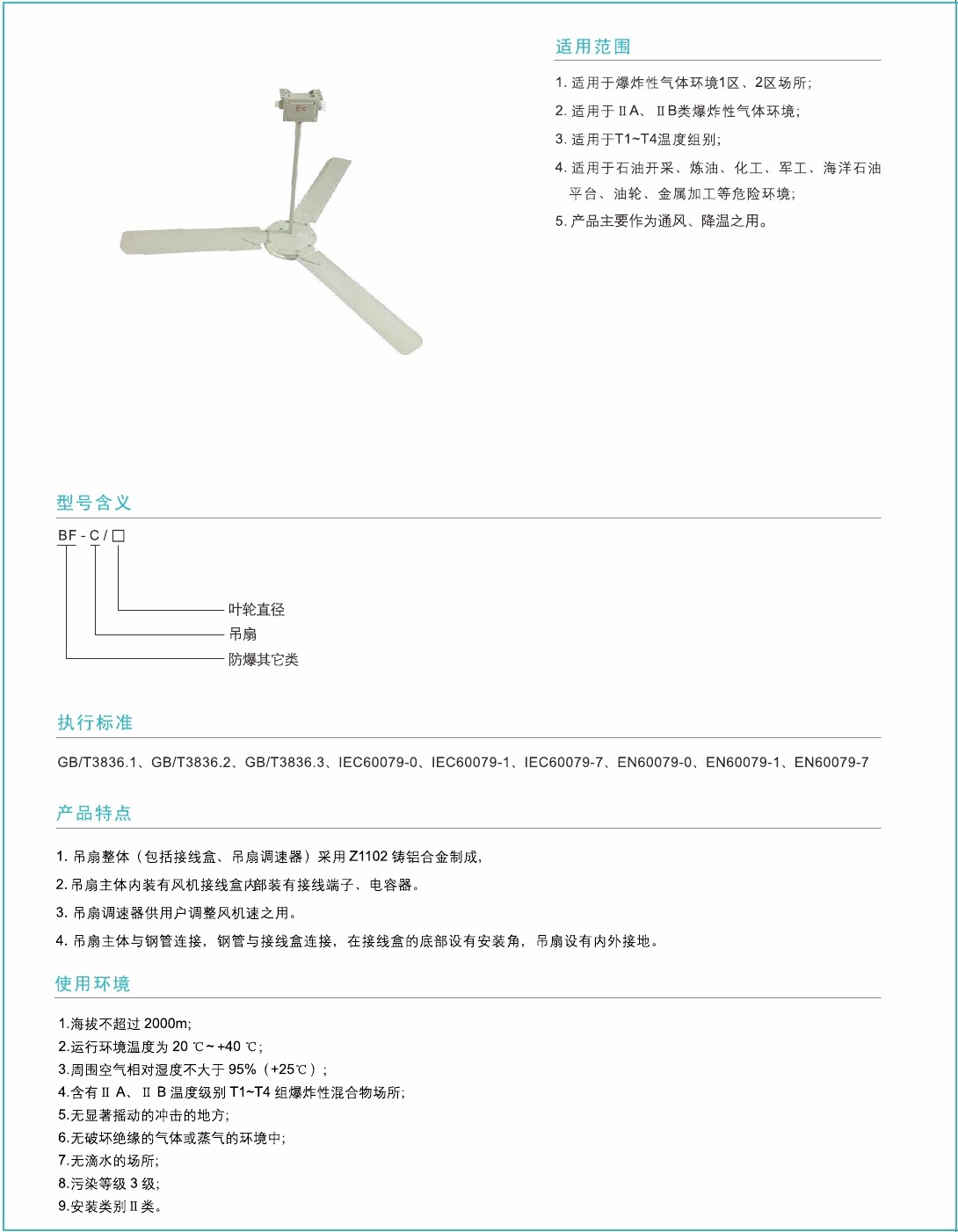 Ex

适用范围

1. 适用于爆炸性气体环境1区、2区场所;
2. 适用于ⅡA、ⅡB类爆炸性气体环境;
3. 适用于T1~T4温度组别;
4. 适用于石油开采、炼油、化工、军工、海洋石油平台、油轮、金属加工等危险环境;
5. 产品主要作为通风、降温之用。

型号含义

BF - C / □

叶轮直径
吊扇
防爆其它类

执行标准

GB/T3836.1、GB/T3836.2、GB/T3836.3、IEC60079-0、IEC60079-1、IEC60079-7、EN60079-0、EN60079-1、EN60079-7

产品特点

1. 吊扇整体（包括接线盒、吊扇调速器）采用 Z1102 铸铝合金制成,
2. 吊扇主体内装有风机接线盒内部装有接线端子、电容器。
3. 吊扇调速器供用户调整风机速之用。
4. 吊扇主体与钢管连接，钢管与接线盒连接，在接线盒的底部设有安装角，吊扇设有内外接地。

使用环境

1.海拔不超过 2000m;
2.运行环境温度为 20 ℃~ +40 ℃;
3.周围空气相对湿度不大于 95%（+25℃）;
4.含有Ⅱ A、Ⅱ B 温度级别 T1~T4 组爆炸性混合物场所;
5.无显著摇动的冲击的地方;
6.无破坏绝缘的气体或蒸气的环境中;
7.无滴水的场所;
8.污染等级 3 级;
9.安装类别Ⅱ类。